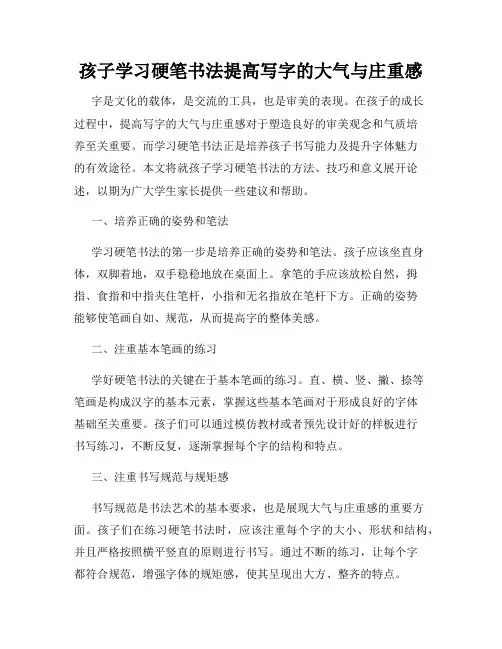 孩子学习硬笔书法提高写字的大气与庄重感

字是文化的载体，是交流的工具，也是审美的表现。在孩子的成长过程中，提高写字的大气与庄重感对于塑造良好的审美观念和气质培养至关重要。而学习硬笔书法正是培养孩子书写能力及提升字体魅力的有效途径。本文将就孩子学习硬笔书法的方法、技巧和意义展开论述，以期为广大学生家长提供一些建议和帮助。

一、培养正确的姿势和笔法

学习硬笔书法的第一步是培养正确的姿势和笔法。孩子应该坐直身体，双脚着地，双手稳稳地放在桌面上。拿笔的手应该放松自然，拇指、食指和中指夹住笔杆，小指和无名指放在笔杆下方。正确的姿势能够使笔画自如、规范，从而提高字的整体美感。

二、注重基本笔画的练习

学好硬笔书法的关键在于基本笔画的练习。直、横、竖、撇、捺等笔画是构成汉字的基本元素，掌握这些基本笔画对于形成良好的字体基础至关重要。孩子们可以通过模仿教材或者预先设计好的样板进行书写练习，不断反复，逐渐掌握每个字的结构和特点。

三、注重书写规范与规矩感

书写规范是书法艺术的基本要求，也是展现大气与庄重感的重要方面。孩子们在练习硬笔书法时，应该注重每个字的大小、形状和结构，并且严格按照横平竖直的原则进行书写。通过不断的练习，让每个字都符合规范，增强字体的规矩感，使其呈现出大方、整齐的特点。